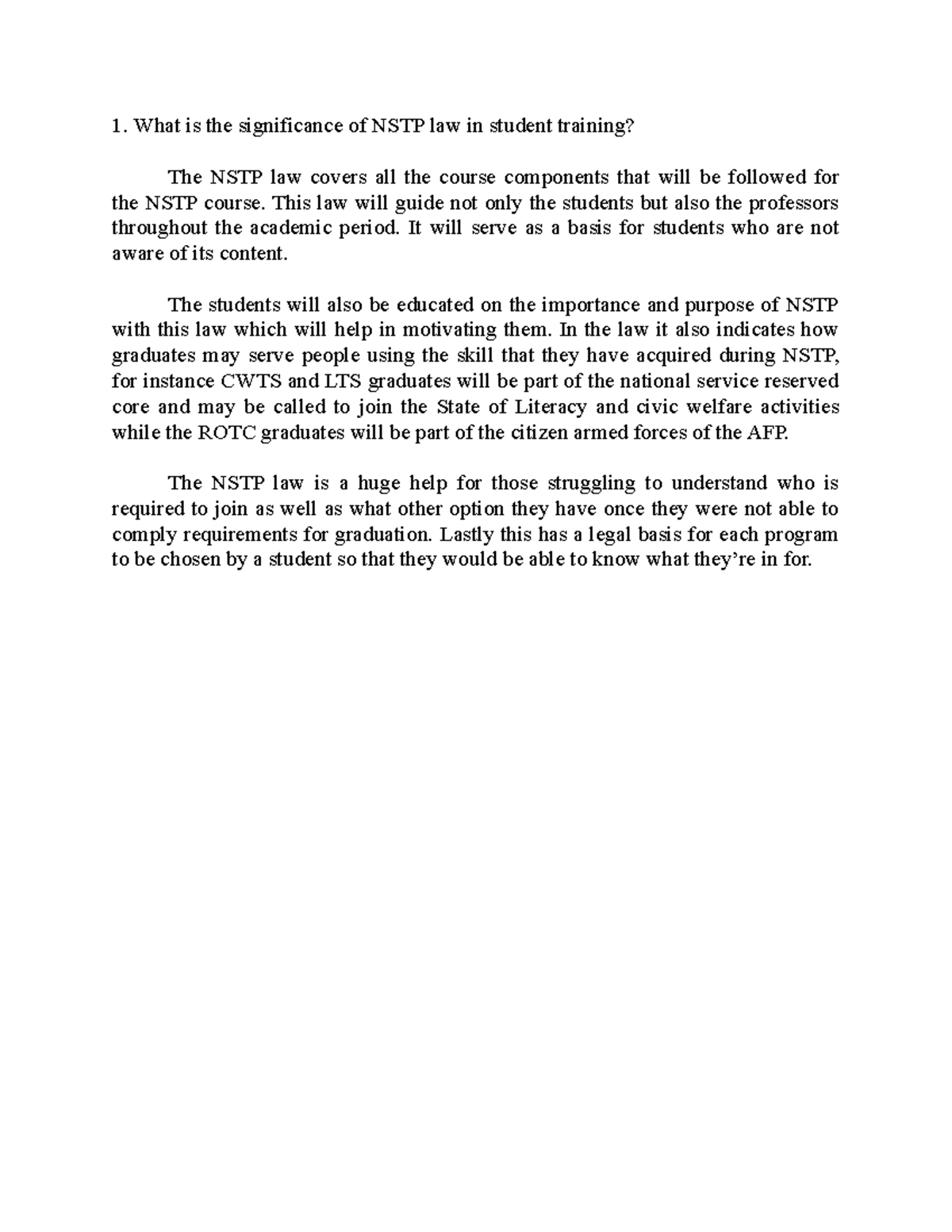 1. What is the significance of NSTP law in student training?

The NSTP law covers all the course components that will be followed for the NSTP course. This law will guide not only the students but also the professors throughout the academic period. It will serve as a basis for students who are not aware of its content.

The students will also be educated on the importance and purpose of NSTP with this law which will help in motivating them. In the law it also indicates how graduates may serve people using the skill that they have acquired during NSTP, for instance CWTS and LTS graduates will be part of the national service reserved core and may be called to join the State of Literacy and civic welfare activities while the ROTC graduates will be part of the citizen armed forces of the AFP.

The NSTP law is a huge help for those struggling to understand who is required to join as well as what other option they have once they were not able to comply requirements for graduation. Lastly this has a legal basis for each program to be chosen by a student so that they would be able to know what they're in for.